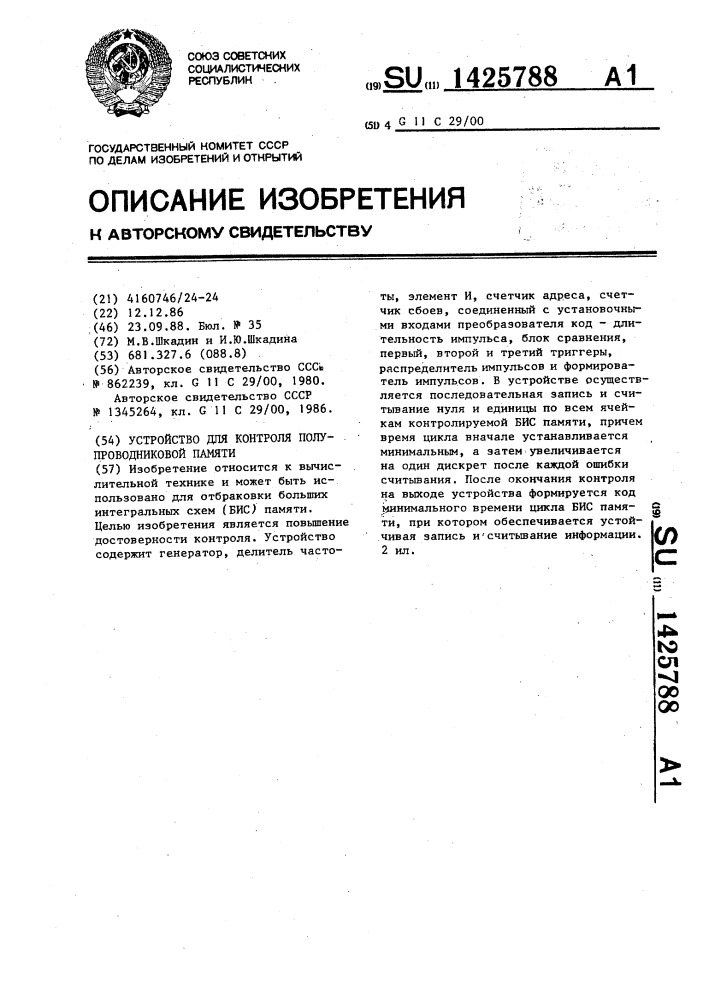 СОЮЗ СОВЕТСКИХ СОЦИАЛИСТИЧЕСКИХ РЕСПУБЛИК

(19) SU (11) 1425788 A1

(51) 4 G 11 C 29/00

ГОСУДАРСТВЕННЫЙ КОМИТЕТ СССР ПО ДЕЛАМ ИЗОБРЕТЕНИЙ И ОТКРЫТИЙ

ОПИСАНИЕ ИЗОБРЕТЕНИЯ

К АВТОРСКОМУ СВИДЕТЕЛЬСТВУ

(21) 4160746/24-24
(22) 12.12.86
(46) 23.09.88. Бюл. № 35
(72) М.В.Шкадин и И.Ю.Шкадина
(53) 681.327.6 (088.8)
(56) Авторское свидетельство СССР № 862239, кл. G 11 C 29/00, 1980.
Авторское свидетельство СССР № 1345264, кл. G 11 C 29/00, 1986.

(54) УСТРОЙСТВО ДЛЯ КОНТРОЛЯ ПОЛУПРОВОДНИКОВОЙ ПАМЯТИ

(57) Изобретение относится к вычислительной технике и может быть использовано для отбраковки больших интегральных схем (БИС) памяти. Целью изобретения является повышение достоверности контроля. Устройство содержит генератор, делитель частоты, элемент И, счетчик адреса, счетчик сбоев, соединенный с установочными входами преобразователя код - длительность импульса, блок сравнения, первый, второй и третий триггеры, распределитель импульсов и формирователь импульсов. В устройстве осуществляется последовательная запись и считывание нуля и единицы по всем ячейкам контролируемой БИС памяти, причем время цикла вначале устанавливается минимальным, а затем увеличивается на один дискрет после каждой ошибки считывания. После окончания контроля на выходе устройства формируется код минимального времени цикла БИС памяти, при котором обеспечивается устойчивая запись и считывание информации. 2 ил.

(19) SU (11) 1425788 A1